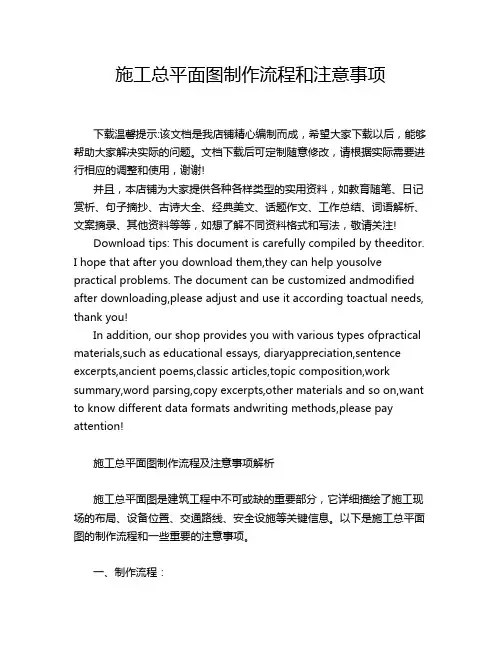 施工总平面图制作流程和注意事项

下载温馨提示:该文档是我店铺精心编制而成，希望大家下载以后，能够帮助大家解决实际的问题。文档下载后可定制随意修改，请根据实际需要进行相应的调整和使用，谢谢!

并且，本店铺为大家提供各种各样类型的实用资料，如教育随笔、日记赏析、句子摘抄、古诗大全、经典美文、话题作文、工作总结、词语解析、文案摘录、其他资料等等，如想了解不同资料格式和写法，敬请关注!

Download tips: This document is carefully compiled by theeditor. I hope that after you download them,they can help yousolve practical problems. The document can be customized andmodified after downloading,please adjust and use it according toactual needs, thank you!

In addition, our shop provides you with various types ofpractical materials,such as educational essays, diaryappreciation,sentence excerpts,ancient poems,classic articles,topic composition,work summary,word parsing,copy excerpts,other materials and so on,want to know different data formats andwriting methods,please pay attention!

施工总平面图制作流程及注意事项解析

施工总平面图是建筑工程中不可或缺的重要部分，它详细描绘了施工现场的布局、设备位置、交通路线、安全设施等关键信息。以下是施工总平面图的制作流程和一些重要的注意事项。

一、制作流程：